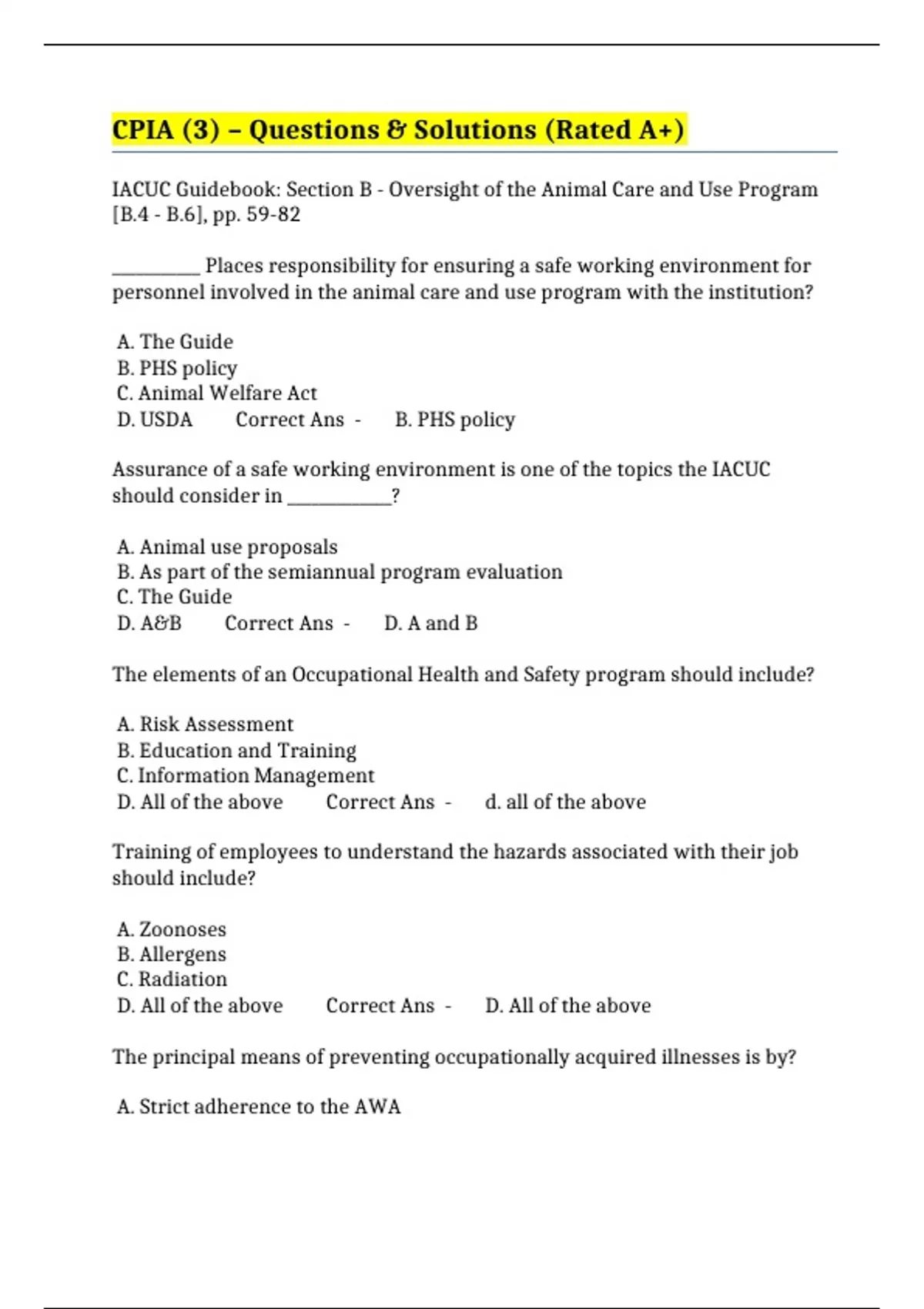 CPIA (3) – Questions & Solutions (Rated A+)

IACUC Guidebook: Section B - Oversight of the Animal Care and Use Program [B.4 - B.6], pp. 59-82

__________ Places responsibility for ensuring a safe working environment for personnel involved in the animal care and use program with the institution?

A. The Guide
B. PHS policy
C. Animal Welfare Act
D. USDA Correct Ans - B. PHS policy

Assurance of a safe working environment is one of the topics the IACUC should consider in ____________?

A. Animal use proposals
B. As part of the semiannual program evaluation
C. The Guide
D. A&B Correct Ans - D. A and B

The elements of an Occupational Health and Safety program should include?

A. Risk Assessment
B. Education and Training
C. Information Management
D. All of the above Correct Ans - d. all of the above

Training of employees to understand the hazards associated with their job should include?

A. Zoonoses
B. Allergens
C. Radiation
D. All of the above Correct Ans - D. All of the above

The principal means of preventing occupationally acquired illnesses is by?

A. Strict adherence to the AWA